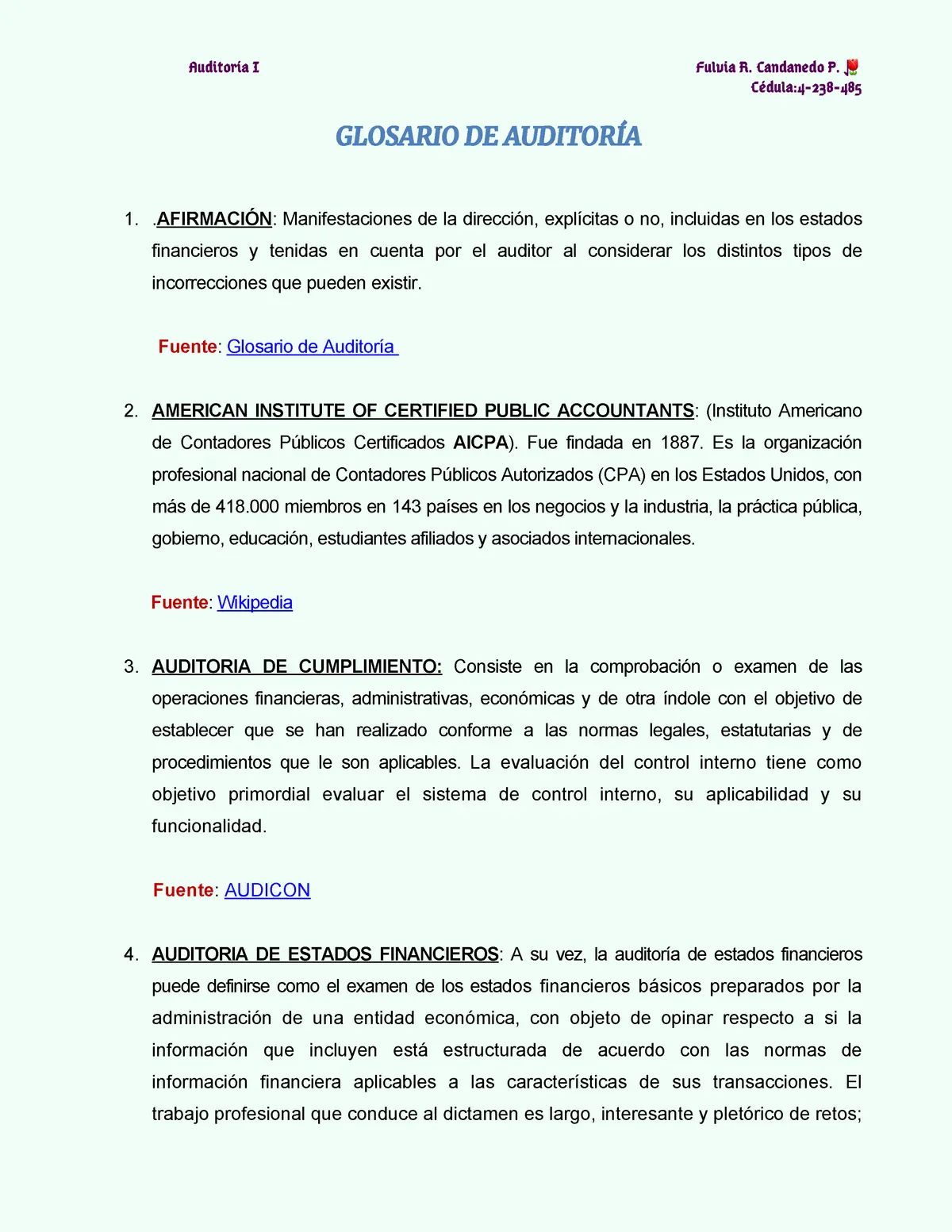 Auditoría I

Fulvia R. Candanedo P.
Cédula:4-238-485

GLOSARIO DE AUDITORÍA

1. .AFIRMACIÓN: Manifestaciones de la dirección, explícitas o no, incluidas en los estados financieros y tenidas en cuenta por el auditor al considerar los distintos tipos de incorrecciones que pueden existir.

Fuente: Glosario de Auditoría

2. AMERICAN INSTITUTE OF CERTIFIED PUBLIC ACCOUNTANTS: (Instituto Americano de Contadores Públicos Certificados AICPA). Fue findada en 1887. Es la organización profesional nacional de Contadores Públicos Autorizados (CPA) en los Estados Unidos, con más de 418.000 miembros en 143 países en los negocios y la industria, la práctica pública, gobierno, educación, estudiantes afiliados y asociados internacionales.

Fuente: Wikipedia

3. AUDITORIA DE CUMPLIMIENTO: Consiste en la comprobación o examen de las operaciones financieras, administrativas, económicas y de otra índole con el objetivo de establecer que se han realizado conforme a las normas legales, estatutarias y de procedimientos que le son aplicables. La evaluación del control interno tiene como objetivo primordial evaluar el sistema de control interno, su aplicabilidad y su funcionalidad.

Fuente: AUDICON

4. AUDITORIA DE ESTADOS FINANCIEROS: A su vez, la auditoría de estados financieros puede definirse como el examen de los estados financieros básicos preparados por la administración de una entidad económica, con objeto de opinar respecto a si la información que incluyen está estructurada de acuerdo con las normas de información financiera aplicables a las características de sus transacciones. El trabajo profesional que conduce al dictamen es largo, interesante y pletórico de retos;